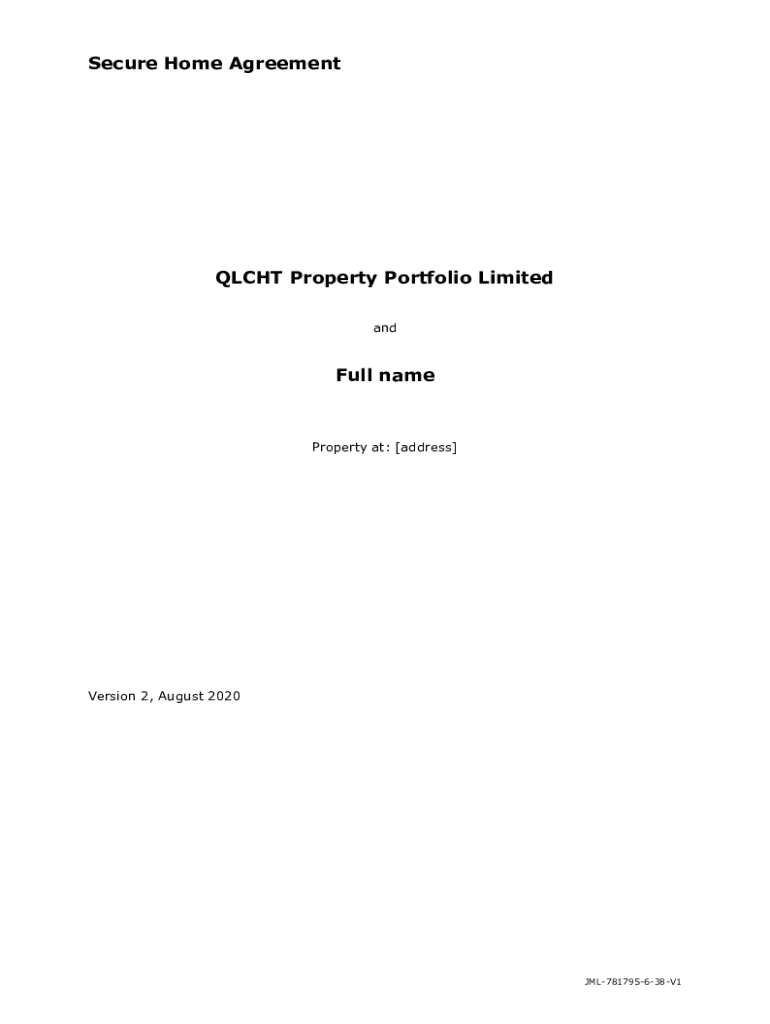 Secure Home Agreement

QLCHT Property Portfolio Limited

and

Full name

Property at: [address]

Version 2, August 2020

JML-781795-6-38-V1